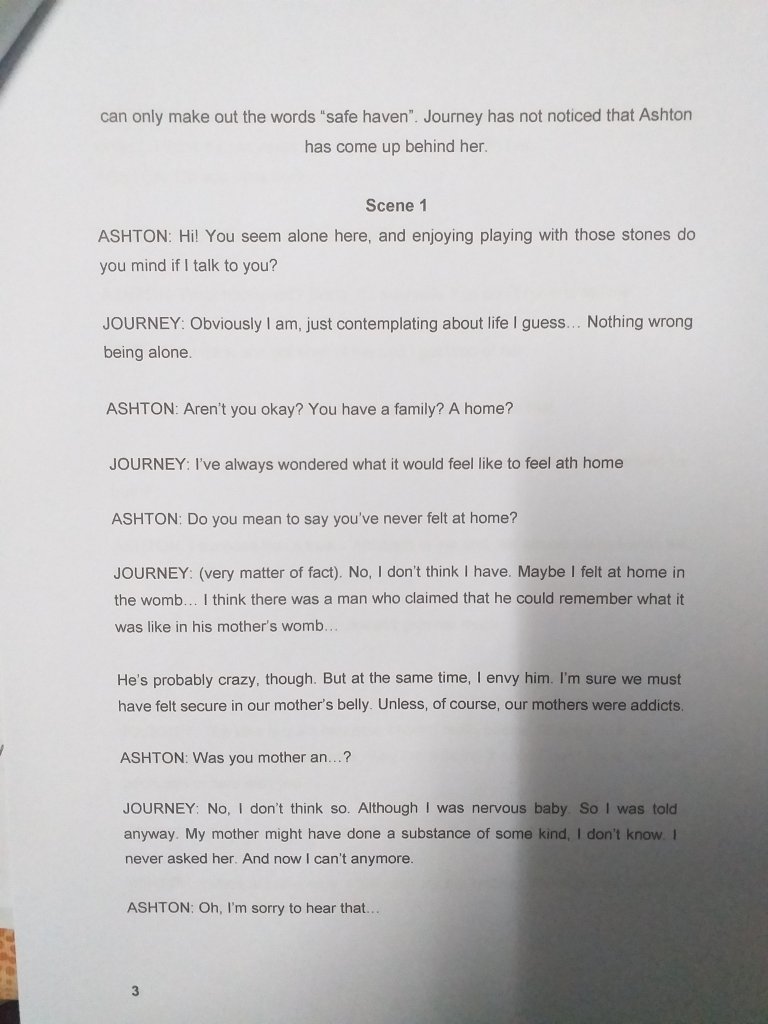 can only make out the words "safe haven". Journey has not noticed that Ashton has come up behind her.

Scene 1

ASHTON: Hi! You seem alone here, and enjoying playing with those stones do you mind if I talk to you?

JOURNEY: Obviously I am, just contemplating about life I guess… Nothing wrong being alone.

ASHTON: Aren't you okay? You have a family? A home?

JOURNEY: I've always wondered what it would feel like to feel ath home

ASHTON: Do you mean to say you've never felt at home?

JOURNEY: (very matter of fact). No, I don't think I have. Maybe I felt at home in the womb… I think there was a man who claimed that he could remember what it was like in his mother's womb…

He's probably crazy, though. But at the same time, I envy him. I'm sure we must have felt secure in our mother's belly. Unless, of course, our mothers were addicts.

ASHTON: Was you mother an…?

JOURNEY: No, I don't think so. Although I was nervous baby. So I was told anyway. My mother might have done a substance of some kind, I don't know. I never asked her. And now I can't anymore.

ASHTON: Oh, I'm sorry to hear that…

3